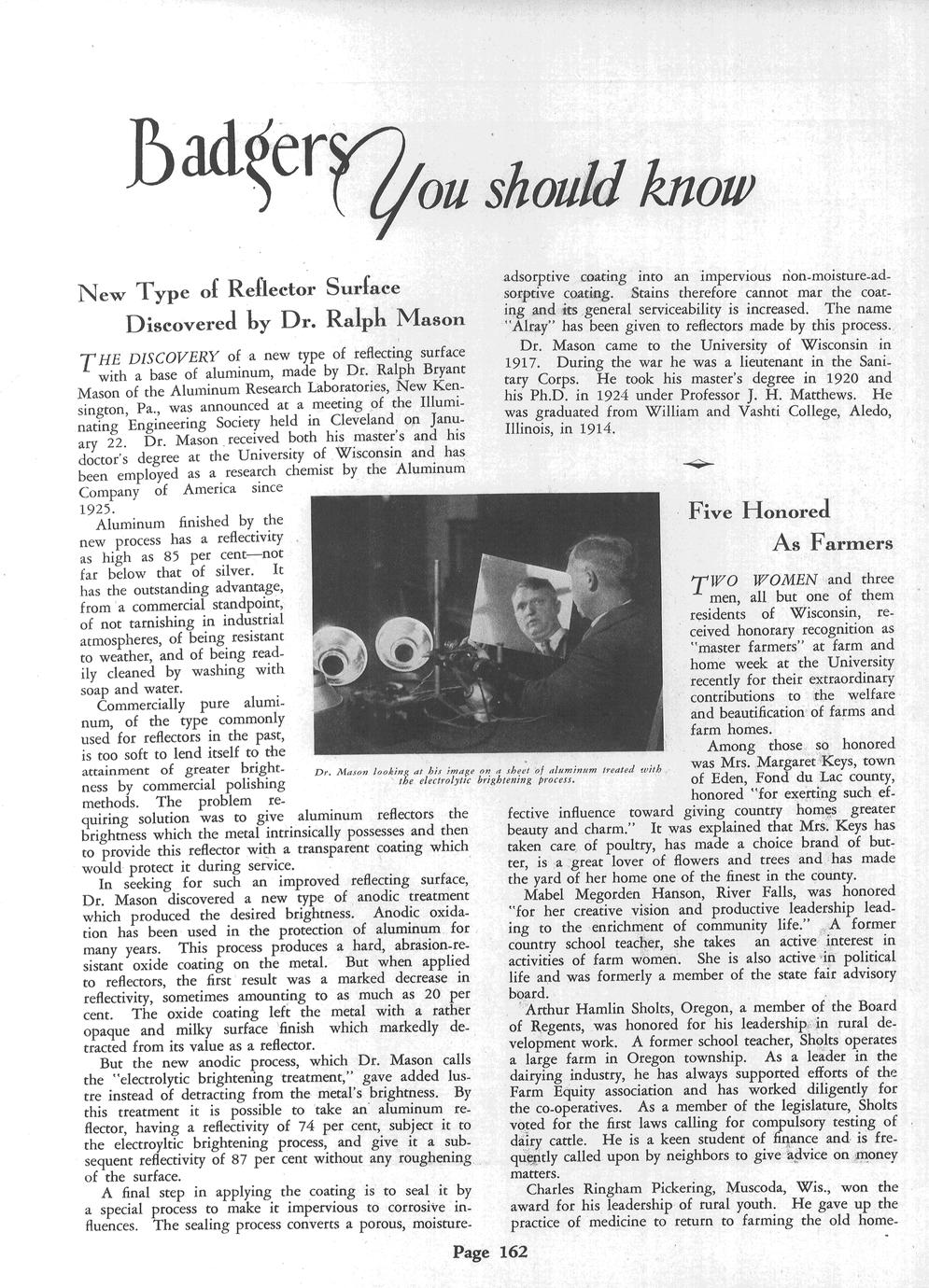 Badgers You should know

New Type of Reflector Surface Discovered by Dr. Ralph Mason

THE DISCOVERY of a new type of reflecting surface with a base of aluminum, made by Dr. Ralph Bryant Mason of the Aluminum Research Laboratories, New Kensington, Pa., was announced at a meeting of the Illuminating Engineering Society held in Cleveland on January 22. Dr. Mason received both his master's and his doctor's degree at the University of Wisconsin and has been employed as a research chemist by the Aluminum Company of America since 1925.

Aluminum finished by the new process has a reflectivity as high as 85 per cent—not far below that of silver. It has the outstanding advantage, from a commercial standpoint, of not tarnishing in industrial atmospheres, of being resistant to weather, and of being readily cleaned by washing with soap and water.

Commercially pure aluminum, of the type commonly used for reflectors in the past, is too soft to lend itself to the attainment of greater brightness by commercial polishing methods. The problem requiring solution was to give aluminum reflectors the brightness which the metal intrinsically possesses and then to provide this reflector with a transparent coating which would protect it during service.

In seeking for such an improved reflecting surface, Dr. Mason discovered a new type of anodic treatment which produced the desired brightness. Anodic oxidation has been used in the protection of aluminum for many years. This process produces a hard, abrasion-resistant oxide coating on the metal. But when applied to reflectors, the first result was a marked decrease in reflectivity, sometimes amounting to as much as 20 per cent. The oxide coating left the metal with a rather opaque and milky surface finish which markedly detracted from its value as a reflector.

But the new anodic process, which Dr. Mason calls the "electrolytic brightening treatment," gave added lustre instead of detracting from the metal's brightness. By this treatment it is possible to take an aluminum reflector, having a reflectivity of 74 per cent, subject it to the electroyltic brightening process, and give it a subsequent reflectivity of 87 per cent without any roughening of the surface.

A final step in applying the coating is to seal it by a special process to make it impervious to corrosive influences. The sealing process converts a porous, moisture-adsorptive coating into an impervious non-moisture-adsorptive coating. Stains therefore cannot mar the coating and its general serviceability is increased. The name "Alray" has been given to reflectors made by this process.

Dr. Mason came to the University of Wisconsin in 1917. During the war he was a lieutenant in the Sanitary Corps. He took his master's degree in 1920 and his Ph.D. in 1924 under Professor J. H. Matthews. He was graduated from William and Vashti College, Aledo, Illinois, in 1914.

Dr. Mason looking at his image on a sheet of aluminum treated with the electrolytic brightening process.

Five Honored As Farmers

TWO WOMEN and three men, all but one of them residents of Wisconsin, received honorary recognition as "master farmers" at farm and home week at the University recently for their extraordinary contributions to the welfare and beautification of farms and farm homes.

Among those so honored was Mrs. Margaret Keys, town of Eden, Fond du Lac county, honored "for exerting such effective influence toward giving country homes greater beauty and charm." It was explained that Mrs. Keys has taken care of poultry, has made a choice brand of butter, is a great lover of flowers and trees and has made the yard of her home one of the finest in the county.

Mabel Megorden Hanson, River Falls, was honored "for her creative vision and productive leadership leading to the enrichment of community life." A former country school teacher, she takes an active interest in activities of farm women. She is also active in political life and was formerly a member of the state fair advisory board.

Arthur Hamlin Sholts, Oregon, a member of the Board of Regents, was honored for his leadership in rural development work. A former school teacher, Sholts operates a large farm in Oregon township. As a leader in the dairying industry, he has always supported efforts of the Farm Equity association and has worked diligently for the co-operatives. As a member of the legislature, Sholts voted for the first laws calling for compulsory testing of dairy cattle. He is a keen student of finance and is frequently called upon by neighbors to give advice on money matters.

Charles Ringham Pickering, Muscoda, Wis., won the award for his leadership of rural youth. He gave up the practice of medicine to return to farming the old home-

Page 162